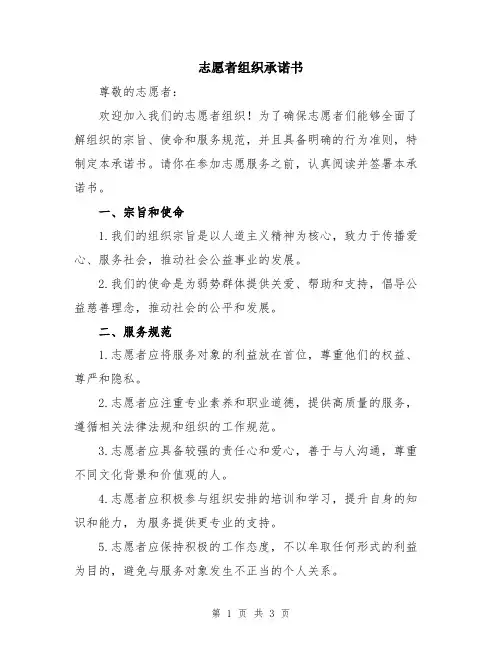 志愿者组织承诺书

尊敬的志愿者：

欢迎加入我们的志愿者组织！为了确保志愿者们能够全面了解组织的宗旨、使命和服务规范，并且具备明确的行为准则，特制定本承诺书。请你在参加志愿服务之前，认真阅读并签署本承诺书。

一、宗旨和使命

1.我们的组织宗旨是以人道主义精神为核心，致力于传播爱心、服务社会，推动社会公益事业的发展。

2.我们的使命是为弱势群体提供关爱、帮助和支持，倡导公益慈善理念，推动社会的公平和发展。

二、服务规范

1.志愿者应将服务对象的利益放在首位，尊重他们的权益、尊严和隐私。

2.志愿者应注重专业素养和职业道德，提供高质量的服务，遵循相关法律法规和组织的工作规范。

3.志愿者应具备较强的责任心和爱心，善于与人沟通，尊重不同文化背景和价值观的人。

4.志愿者应积极参与组织安排的培训和学习，提升自身的知识和能力，为服务提供更专业的支持。

5.志愿者应保持积极的工作态度，不以牟取任何形式的利益为目的，避免与服务对象发生不正当的个人关系。

第 1 页 共 3 页